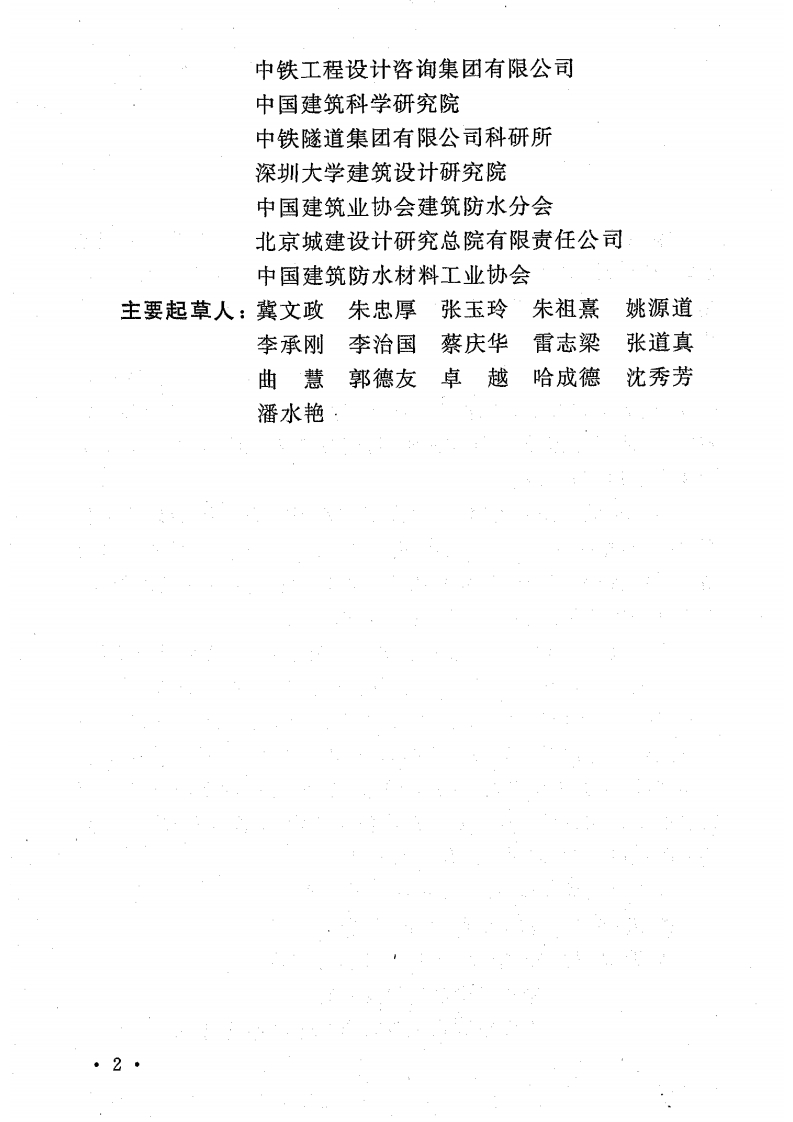 中铁工程设计咨询集团有限公司
中国建筑科学研究院
中铁隧道集团有限公司科研所
深圳大学建筑设计研究院
中国建筑业协会建筑防水分会
北京城建设计研究总院有限责任公司
中国建筑防水材料工业协会

主要起草人：冀文政　朱忠厚　张玉玲　朱祖熹　姚源道
李承刚　李治国　蔡庆华　雷志梁　张道真
曲　慧　郭德友　卓　越　哈成德　沈秀芳
潘水艳

· 2 ·